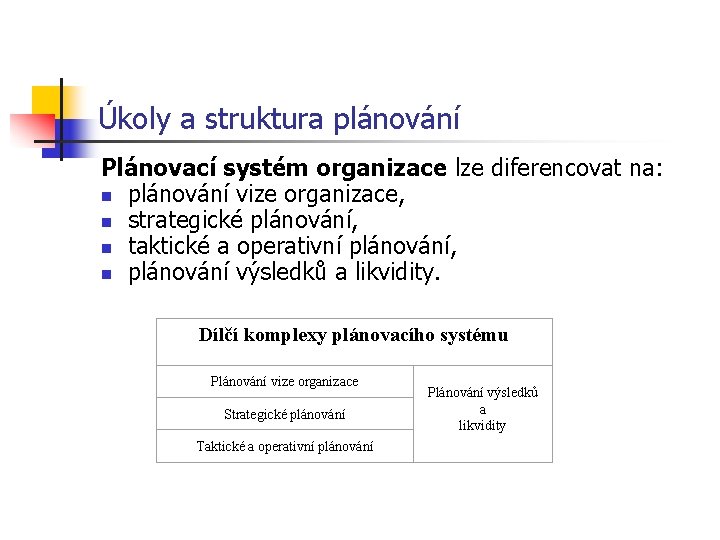 Úkoly a struktura plánování

Plánovací systém organizace lze diferencovat na:

• plánování vize organizace,
• strategické plánování,
• taktické a operativní plánování,
• plánování výsledků a likvidity.

| Dílčí komplexy plánovacího systému | |
|---|---|
| Plánování vize organizace | Plánování výsledků a likvidity |
| Strategické plánování | |
| Taktické a operativní plánování | |